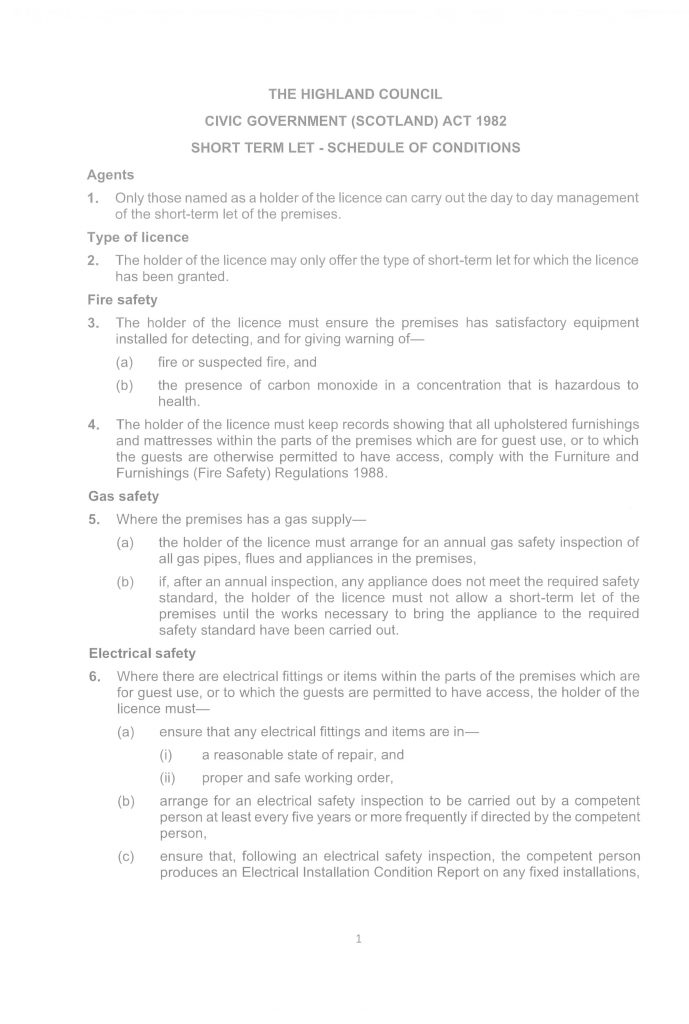 THE HIGHLAND COUNCIL

CIVIC GOVERNMENT (SCOTLAND) ACT 1982

SHORT TERM LET - SCHEDULE OF CONDITIONS

Agents

1. Only those named as a holder of the licence can carry out the day to day management of the short-term let of the premises.

Type of licence

2. The holder of the licence may only offer the type of short-term let for which the licence has been granted.

Fire safety

3. The holder of the licence must ensure the premises has satisfactory equipment installed for detecting, and for giving warning of—

(a) fire or suspected fire, and

(b) the presence of carbon monoxide in a concentration that is hazardous to health.

4. The holder of the licence must keep records showing that all upholstered furnishings and mattresses within the parts of the premises which are for guest use, or to which the guests are otherwise permitted to have access, comply with the Furniture and Furnishings (Fire Safety) Regulations 1988.

Gas safety

5. Where the premises has a gas supply—

(a) the holder of the licence must arrange for an annual gas safety inspection of all gas pipes, flues and appliances in the premises,

(b) if, after an annual inspection, any appliance does not meet the required safety standard, the holder of the licence must not allow a short-term let of the premises until the works necessary to bring the appliance to the required safety standard have been carried out.

Electrical safety

6. Where there are electrical fittings or items within the parts of the premises which are for guest use, or to which the guests are permitted to have access, the holder of the licence must—

(a) ensure that any electrical fittings and items are in—

(i) a reasonable state of repair, and

(ii) proper and safe working order,

(b) arrange for an electrical safety inspection to be carried out by a competent person at least every five years or more frequently if directed by the competent person,

(c) ensure that, following an electrical safety inspection, the competent person produces an Electrical Installation Condition Report on any fixed installations,

1